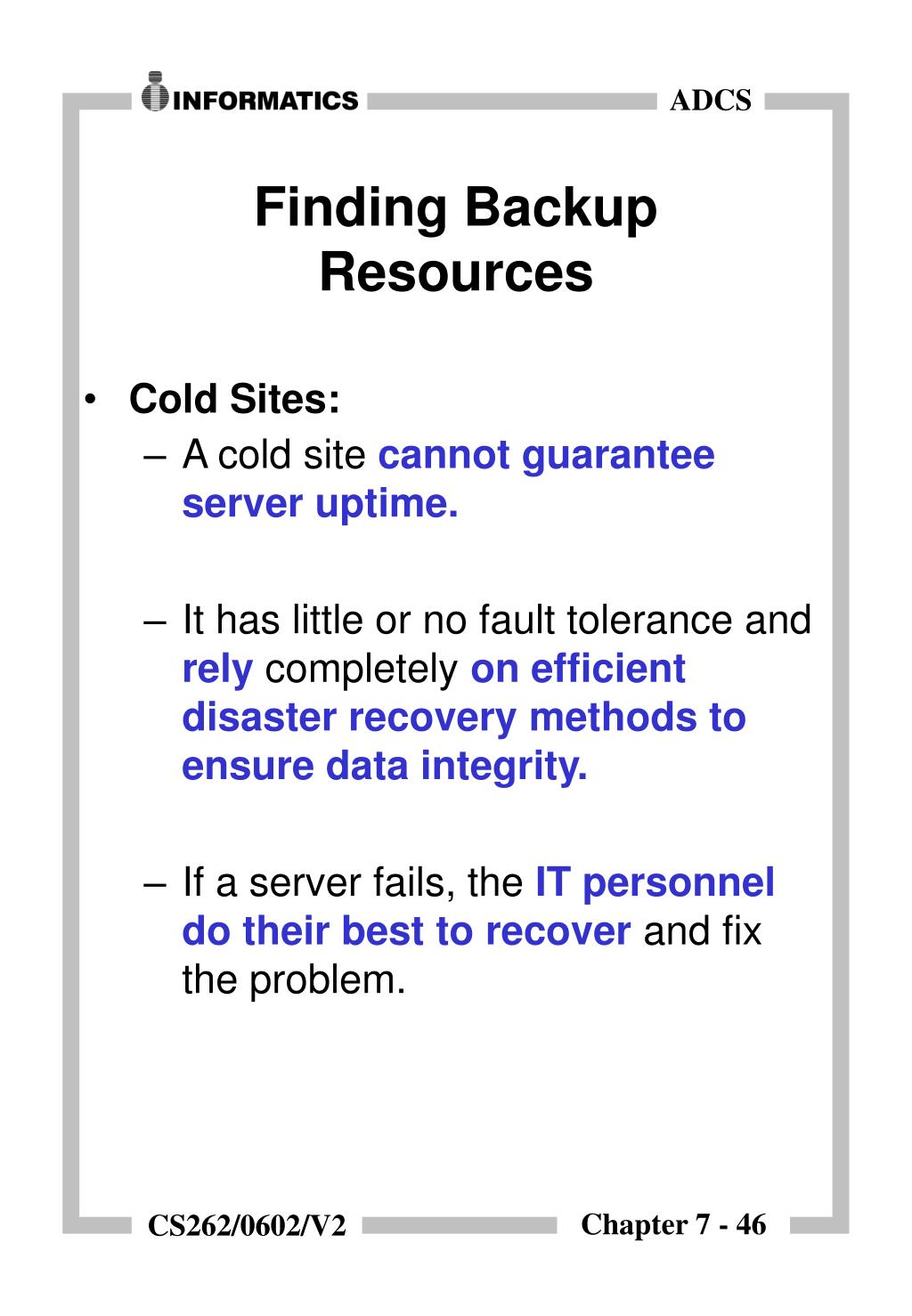 INFORMATICS

ADCS

Finding Backup Resources

• Cold Sites:
– A cold site cannot guarantee server uptime.

– It has little or no fault tolerance and rely completely on efficient disaster recovery methods to ensure data integrity.

– If a server fails, the IT personnel do their best to recover and fix the problem.

CS262/0602/V2

Chapter 7 - 46